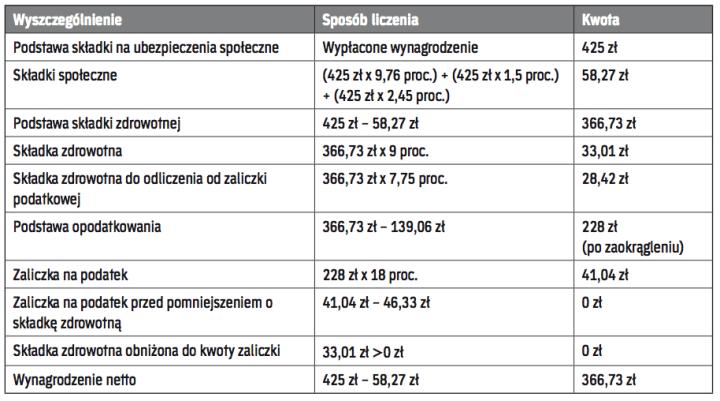 | Wyszczególnienie | Sposób liczenia | Kwota |
|---|---|---|
| Podstawa składki na ubezpieczenia społeczne | Wypłacone wynagrodzenie | 425 zł |
| Składki społeczne | (425 zł x 9,76 proc.) + (425 zł x 1,5 proc.) + (425 zł x 2,45 proc.) | 58,27 zł |
| Podstawa składki zdrowotnej | 425 zł – 58,27 zł | 366,73 zł |
| Składka zdrowotna | 366,73 zł x 9 proc. | 33,01 zł |
| Składka zdrowotna do odliczenia od zaliczki podatkowej | 366,73 zł x 7,75 proc. | 28,42 zł |
| Podstawa opodatkowania | 366,73 zł – 139,06 zł | 228 zł (po zaokrągleniu) |
| Zaliczka na podatek | 228 zł x 18 proc. | 41,04 zł |
| Zaliczka na podatek przed pomniejszeniem o składkę zdrowotną | 41,04 zł – 46,33 zł | 0 zł |
| Składka zdrowotna obniżona do kwoty zaliczki | 33,01 zł >0 zł | 0 zł |
| Wynagrodzenie netto | 425 zł – 58,27 zł | 366,73 zł |